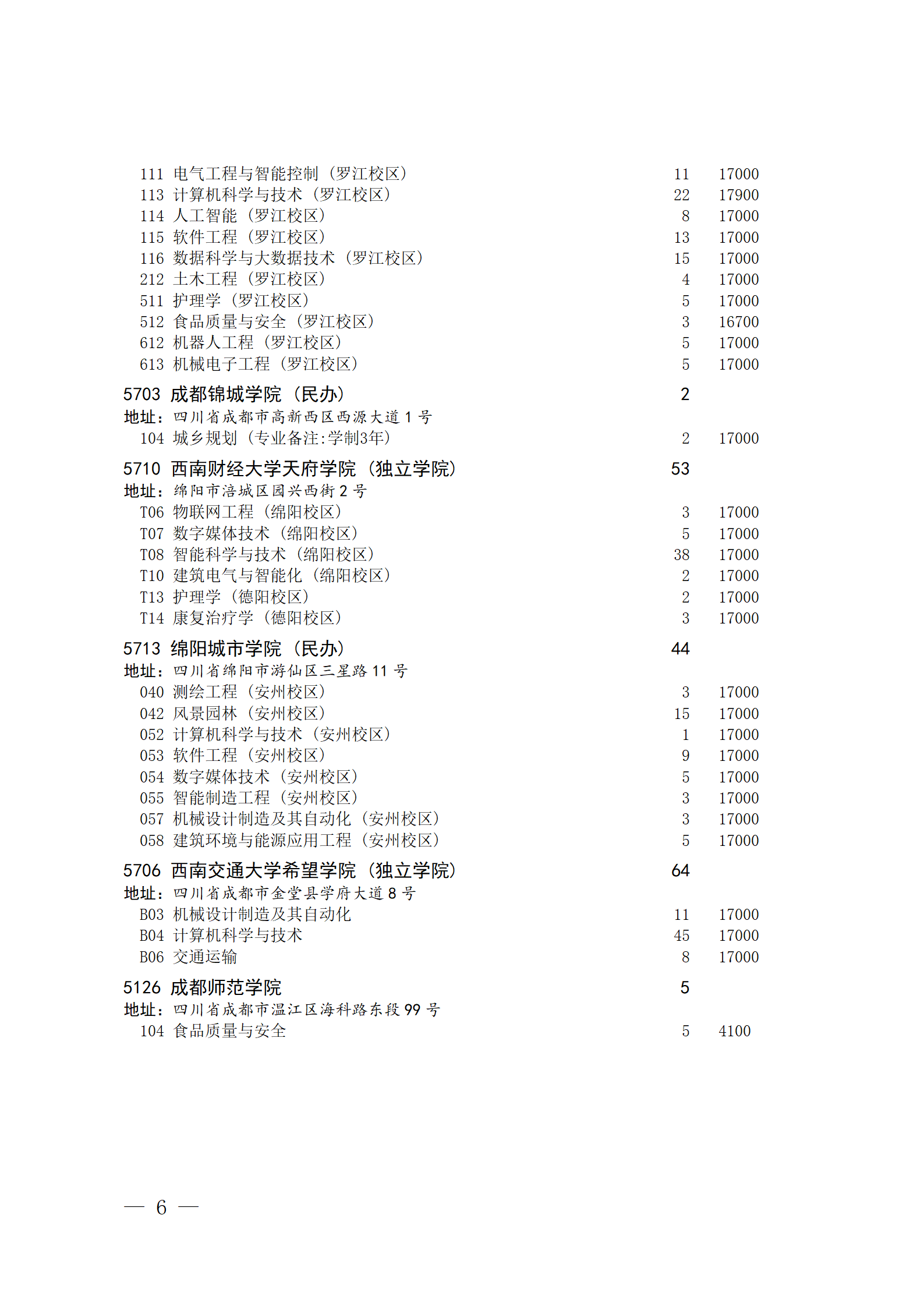 111 电气工程与智能控制（罗江校区） 11 17000
113 计算机科学与技术（罗江校区） 22 17900
114 人工智能（罗江校区） 8 17000
115 软件工程（罗江校区） 13 17000
116 数据科学与大数据技术（罗江校区） 15 17000
212 土木工程（罗江校区） 4 17000
511 护理学（罗江校区） 5 17000
512 食品质量与安全（罗江校区） 3 16700
612 机器人工程（罗江校区） 5 17000
613 机械电子工程（罗江校区） 5 17000

5703 成都锦城学院（民办） 2
地址：四川省成都市高新西区西源大道 1 号
104 城乡规划（专业备注:学制3年） 2 17000

5710 西南财经大学天府学院（独立学院） 53
地址：绵阳市涪城区园兴西街 2 号
T06 物联网工程（绵阳校区） 3 17000
T07 数字媒体技术（绵阳校区） 5 17000
T08 智能科学与技术（绵阳校区） 38 17000
T10 建筑电气与智能化（绵阳校区） 2 17000
T13 护理学（德阳校区） 2 17000
T14 康复治疗学（德阳校区） 3 17000

5713 绵阳城市学院（民办） 44
地址：四川省绵阳市游仙区三星路 11 号
040 测绘工程（安州校区） 3 17000
042 风景园林（安州校区） 15 17000
052 计算机科学与技术（安州校区） 1 17000
053 软件工程（安州校区） 9 17000
054 数字媒体技术（安州校区） 5 17000
055 智能制造工程（安州校区） 3 17000
057 机械设计制造及其自动化（安州校区） 3 17000
058 建筑环境与能源应用工程（安州校区） 5 17000

5706 西南交通大学希望学院（独立学院） 64
地址：四川省成都市金堂县学府大道 8 号
B03 机械设计制造及其自动化 11 17000
B04 计算机科学与技术 45 17000
B06 交通运输 8 17000

5126 成都师范学院 5
地址：四川省成都市温江区海科路东段 99 号
104 食品质量与安全 5 4100

— 6 —